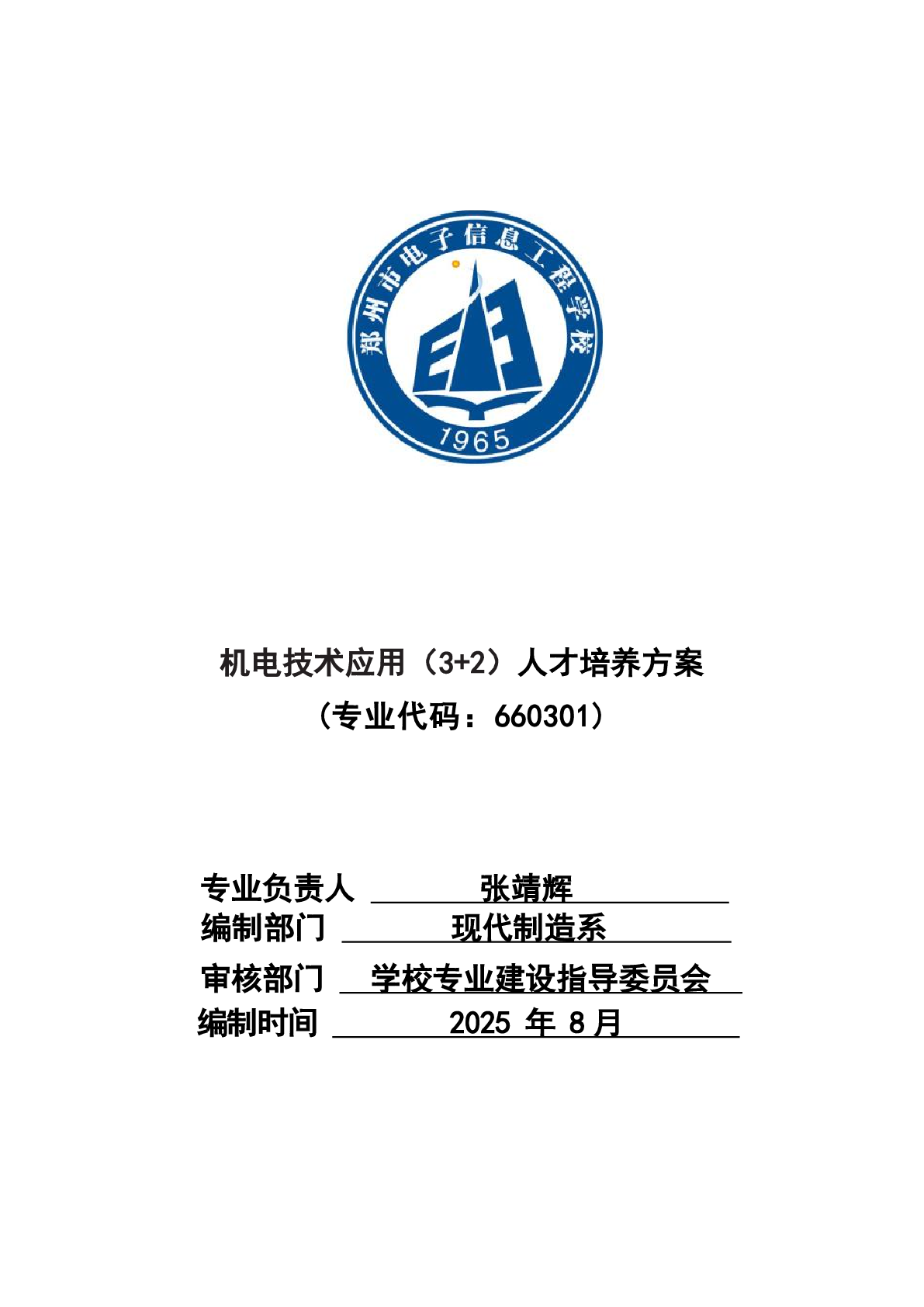 郑州市电子信息工程学校
1965

机电技术应用（3+2）人才培养方案
（专业代码：660301）

专业负责人 张靖辉
编制部门 现代制造系
审核部门 学校专业建设指导委员会
编制时间 2025 年 8 月